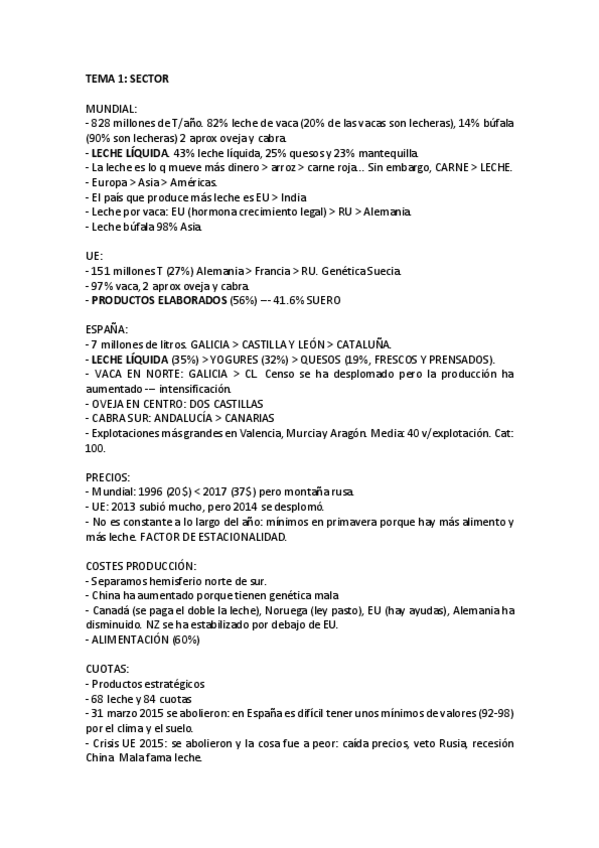 TEMA 1: SECTOR

MUNDIAL:
- 828 millones de T/año. 82% leche de vaca (20% de las vacas son lecheras), 14% búfala (90% son lecheras) 2 aprox oveja y cabra.
- LECHE LÍQUIDA. 43% leche líquida, 25% quesos y 23% mantequilla.
- La leche es lo q mueve más dinero > arroz > carne roja… Sin embargo, CARNE > LECHE.
- Europa > Asia > Américas.
- El país que produce más leche es EU > India
- Leche por vaca: EU (hormona crecimiento legal) > RU > Alemania.
- Leche búfala 98% Asia.

UE:
- 151 millones T (27%) Alemania > Francia > RU. Genética Suecia.
- 97% vaca, 2 aprox oveja y cabra.
- PRODUCTOS ELABORADOS (56%) –- 41.6% SUERO

ESPAÑA:
- 7 millones de litros. GALICIA > CASTILLA Y LEÓN > CATALUÑA.
- LECHE LÍQUIDA (35%) > YOGURES (32%) > QUESOS (19%, FRESCOS Y PRENSADOS).
- VACA EN NORTE: GALICIA > CL. Censo se ha desplomado pero la producción ha aumentado -– intensificación.
- OVEJA EN CENTRO: DOS CASTILLAS
- CABRA SUR: ANDALUCÍA > CANARIAS
- Explotaciones más grandes en Valencia, Murcia y Aragón. Media: 40 v/explotación. Cat: 100.

PRECIOS:
- Mundial: 1996 (20$) < 2017 (37$) pero montaña rusa.
- UE: 2013 subió mucho, pero 2014 se desplomó.
- No es constante a lo largo del año: mínimos en primavera porque hay más alimento y más leche. FACTOR DE ESTACIONALIDAD.

COSTES PRODUCCIÓN:
- Separamos hemisferio norte de sur.
- China ha aumentado porque tienen genética mala
- Canadá (se paga el doble la leche), Noruega (ley pasto), EU (hay ayudas), Alemania ha disminuido. NZ se ha estabilizado por debajo de EU.
- ALIMENTACIÓN (60%)

CUOTAS:
- Productos estratégicos
- 68 leche y 84 cuotas
- 31 marzo 2015 se abolieron: en España es difícil tener unos mínimos de valores (92-98) por el clima y el suelo.
- Crisis UE 2015: se abolieron y la cosa fue a peor: caída precios, veto Rusia, recesión China. Mala fama leche.